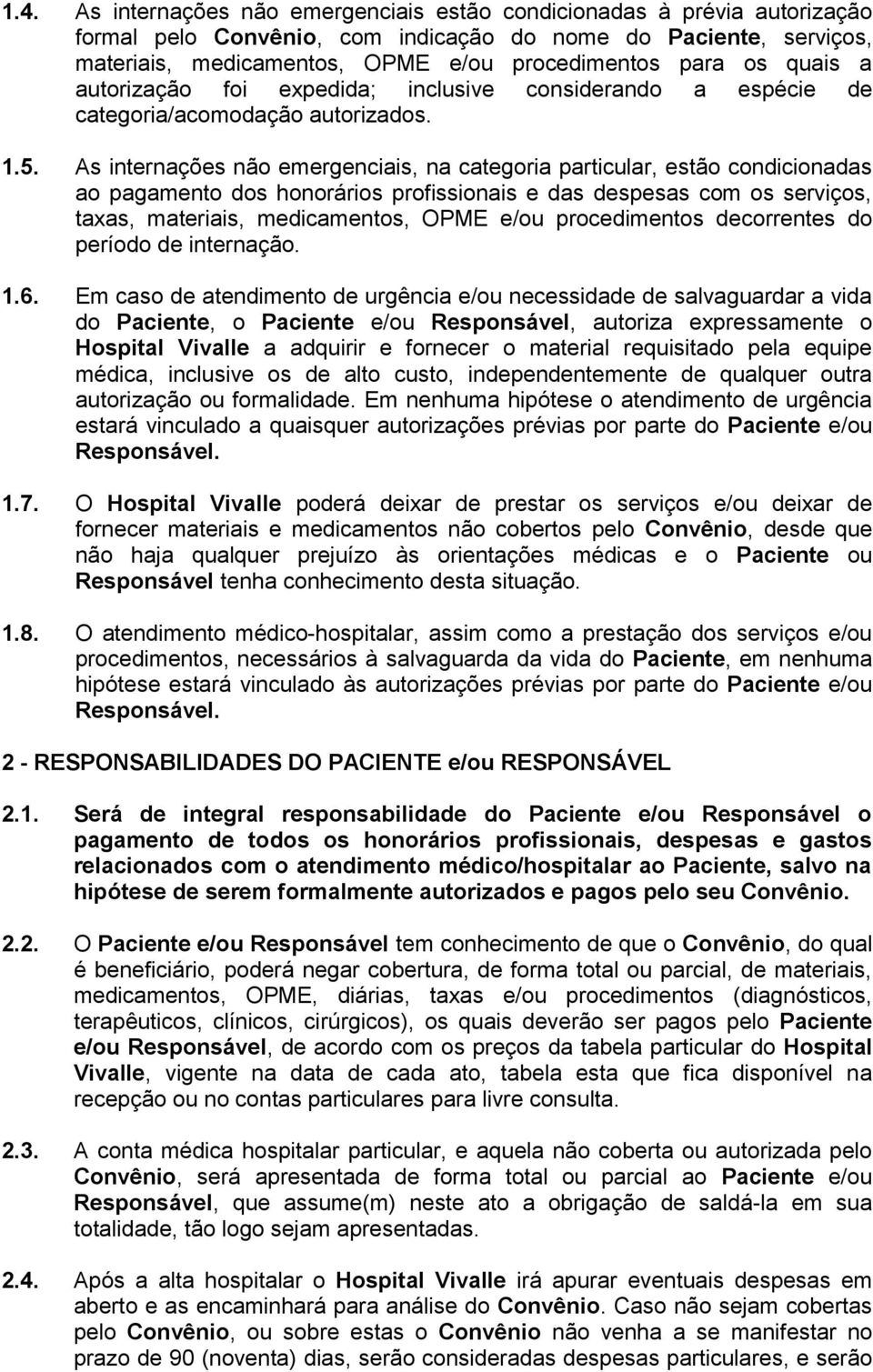 1.4. As internações não emergenciais estão condicionadas à prévia autorização formal pelo Convênio, com indicação do nome do Paciente, serviços, materiais, medicamentos, OPME e/ou procedimentos para os quais a autorização foi expedida; inclusive considerando a espécie de categoria/acomodação autorizados.

1.5. As internações não emergenciais, na categoria particular, estão condicionadas ao pagamento dos honorários profissionais e das despesas com os serviços, taxas, materiais, medicamentos, OPME e/ou procedimentos decorrentes do período de internação.

1.6. Em caso de atendimento de urgência e/ou necessidade de salvaguardar a vida do Paciente, o Paciente e/ou Responsável, autoriza expressamente o Hospital Vivalle a adquirir e fornecer o material requisitado pela equipe médica, inclusive os de alto custo, independentemente de qualquer outra autorização ou formalidade. Em nenhuma hipótese o atendimento de urgência estará vinculado a quaisquer autorizações prévias por parte do Paciente e/ou Responsável.

1.7. O Hospital Vivalle poderá deixar de prestar os serviços e/ou deixar de fornecer materiais e medicamentos não cobertos pelo Convênio, desde que não haja qualquer prejuízo às orientações médicas e o Paciente ou Responsável tenha conhecimento desta situação.

1.8. O atendimento médico-hospitalar, assim como a prestação dos serviços e/ou procedimentos, necessários à salvaguarda da vida do Paciente, em nenhuma hipótese estará vinculado às autorizações prévias por parte do Paciente e/ou Responsável.

2 - RESPONSABILIDADES DO PACIENTE e/ou RESPONSÁVEL

2.1. Será de integral responsabilidade do Paciente e/ou Responsável o pagamento de todos os honorários profissionais, despesas e gastos relacionados com o atendimento médico/hospitalar ao Paciente, salvo na hipótese de serem formalmente autorizados e pagos pelo seu Convênio.

2.2. O Paciente e/ou Responsável tem conhecimento de que o Convênio, do qual é beneficiário, poderá negar cobertura, de forma total ou parcial, de materiais, medicamentos, OPME, diárias, taxas e/ou procedimentos (diagnósticos, terapêuticos, clínicos, cirúrgicos), os quais deverão ser pagos pelo Paciente e/ou Responsável, de acordo com os preços da tabela particular do Hospital Vivalle, vigente na data de cada ato, tabela esta que fica disponível na recepção ou no contas particulares para livre consulta.

2.3. A conta médica hospitalar particular, e aquela não coberta ou autorizada pelo Convênio, será apresentada de forma total ou parcial ao Paciente e/ou Responsável, que assume(m) neste ato a obrigação de saldá-la em sua totalidade, tão logo sejam apresentadas.

2.4. Após a alta hospitalar o Hospital Vivalle irá apurar eventuais despesas em aberto e as encaminhará para análise do Convênio. Caso não sejam cobertas pelo Convênio, ou sobre estas o Convênio não venha a se manifestar no prazo de 90 (noventa) dias, serão consideradas despesas particulares, e serão